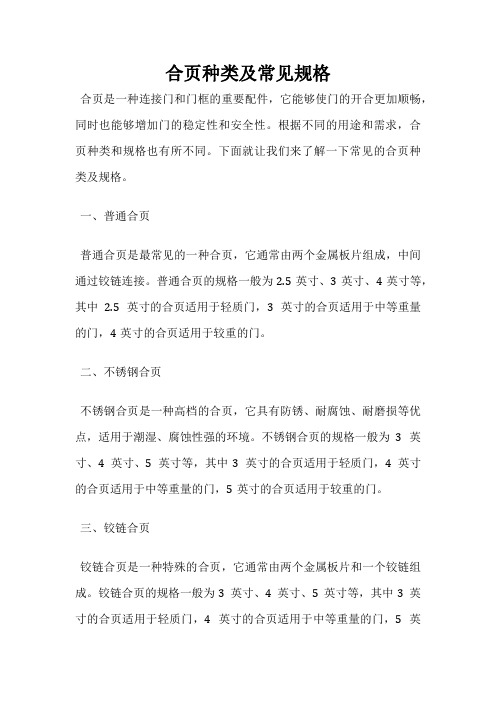 合页种类及常见规格

合页是一种连接门和门框的重要配件，它能够使门的开合更加顺畅，同时也能够增加门的稳定性和安全性。根据不同的用途和需求，合页种类和规格也有所不同。下面就让我们来了解一下常见的合页种类及规格。

一、普通合页

普通合页是最常见的一种合页，它通常由两个金属板片组成，中间通过铰链连接。普通合页的规格一般为 2.5 英寸、3 英寸、4 英寸等，其中 2.5 英寸的合页适用于轻质门，3 英寸的合页适用于中等重量的门，4 英寸的合页适用于较重的门。

二、不锈钢合页

不锈钢合页是一种高档的合页，它具有防锈、耐腐蚀、耐磨损等优点，适用于潮湿、腐蚀性强的环境。不锈钢合页的规格一般为 3 英寸、4 英寸、5 英寸等，其中 3 英寸的合页适用于轻质门，4 英寸的合页适用于中等重量的门，5 英寸的合页适用于较重的门。

三、铰链合页

铰链合页是一种特殊的合页，它通常由两个金属板片和一个铰链组成。铰链合页的规格一般为 3 英寸、4 英寸、5 英寸等，其中 3 英寸的合页适用于轻质门，4 英寸的合页适用于中等重量的门，5 英